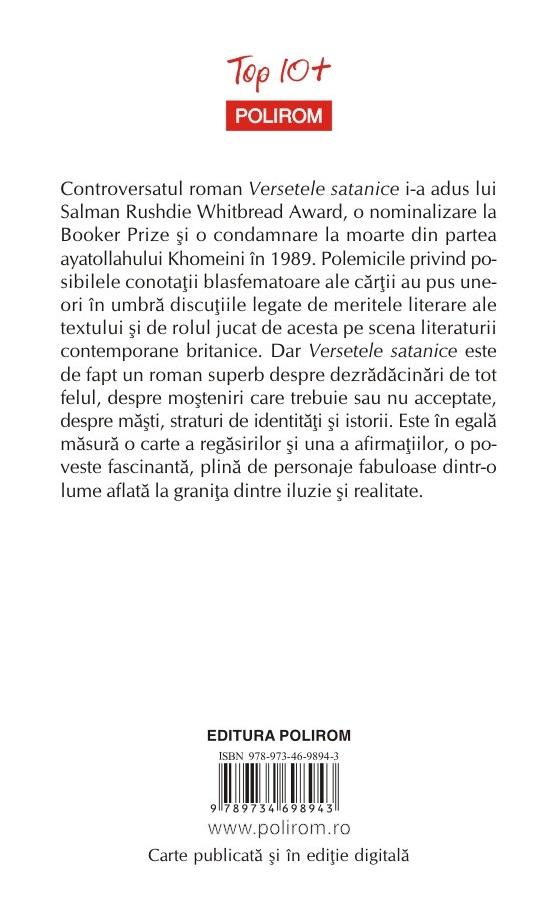 Top 10+
POLIROM

Controversatul roman Versetele satanice i-a adus lui Salman Rushdie Whitbread Award, o nominalizare la Booker Prize şi o condamnare la moarte din partea ayatollahului Khomeini în 1989. Polemicile privind posibilele conotaţii blasfematoare ale cărţii au pus uneori în umbră discuţiile legate de meritele literare ale textului şi de rolul jucat de acesta pe scena literaturii contemporane britanice. Dar Versetele satanice este de fapt un roman superb despre dezrădăcinări de tot felul, despre moşteniri care trebuie sau nu acceptate, despre măşti, straturi de identităţi şi istorii. Este în egală măsură o carte a regăsirilor şi una a afirmaţiilor, o poveste fascinantă, plină de personaje fabuloase dintr-o lume aflată la graniţa dintre iluzie şi realitate.

EDITURA POLIROM
ISBN 978-973-46-9894-3
9 789734 698943
www.polirom.ro
Carte publicată şi în ediţie digitală